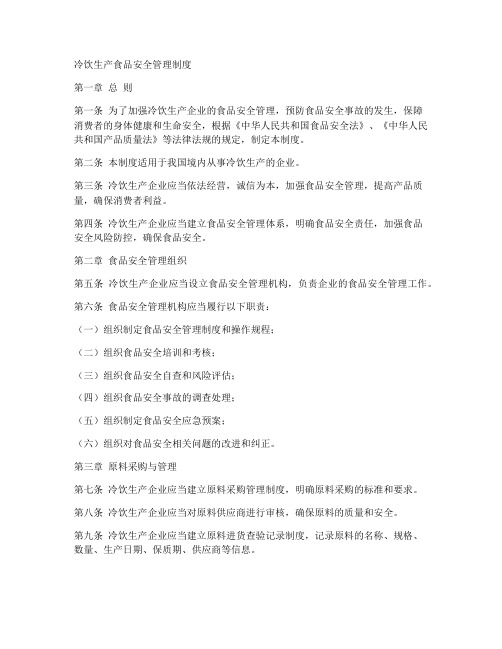 冷饮生产食品安全管理制度

第一章 总 则

第一条 为了加强冷饮生产企业的食品安全管理，预防食品安全事故的发生，保障消费者的身体健康和生命安全，根据《中华人民共和国食品安全法》、《中华人民共和国产品质量法》等法律法规的规定，制定本制度。

第二条 本制度适用于我国境内从事冷饮生产的企业。

第三条 冷饮生产企业应当依法经营，诚信为本，加强食品安全管理，提高产品质量，确保消费者利益。

第四条 冷饮生产企业应当建立食品安全管理体系，明确食品安全责任，加强食品安全风险防控，确保食品安全。

第二章 食品安全管理组织

第五条 冷饮生产企业应当设立食品安全管理机构，负责企业的食品安全管理工作。

第六条 食品安全管理机构应当履行以下职责：

（一）组织制定食品安全管理制度和操作规程；

（二）组织食品安全培训和考核；

（三）组织食品安全自查和风险评估；

（四）组织食品安全事故的调查处理；

（五）组织制定食品安全应急预案；

（六）组织对食品安全相关问题的改进和纠正。

第三章 原料采购与管理

第七条 冷饮生产企业应当建立原料采购管理制度，明确原料采购的标准和要求。

第八条 冷饮生产企业应当对原料供应商进行审核，确保原料的质量和安全。

第九条 冷饮生产企业应当建立原料进货查验记录制度，记录原料的名称、规格、数量、生产日期、保质期、供应商等信息。